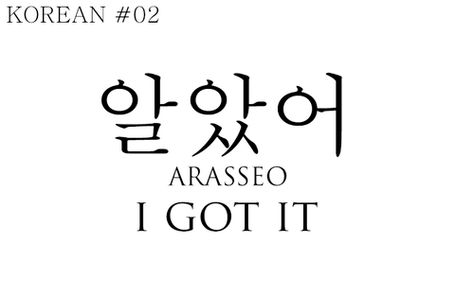 KOREAN #02

알았어

ARASSEO

I GOT IT